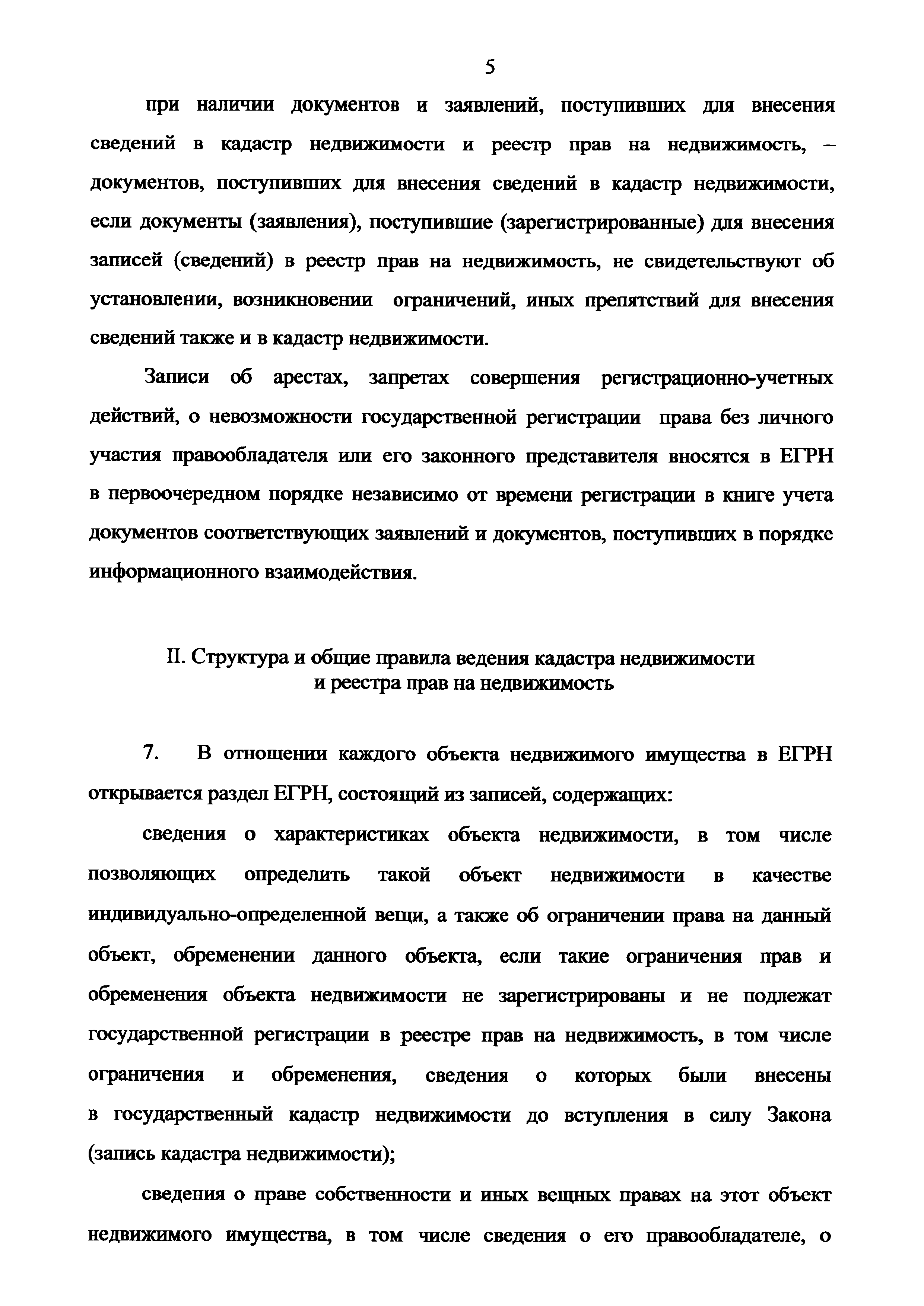 5

при наличии документов и заявлений, поступивших для внесения сведений в кадастр недвижимости и реестр прав на недвижимость, – документов, поступивших для внесения сведений в кадастр недвижимости, если документы (заявления), поступившие (зарегистрированные) для внесения записей (сведений) в реестр прав на недвижимость, не свидетельствуют об установлении, возникновении ограничений, иных препятствий для внесения сведений также и в кадастр недвижимости.

Записи об арестах, запретах совершения регистрационно-учетных действий, о невозможности государственной регистрации права без личного участия правообладателя или его законного представителя вносятся в ЕГРН в первоочередном порядке независимо от времени регистрации в книге учета документов соответствующих заявлений и документов, поступивших в порядке информационного взаимодействия.

II. Структура и общие правила ведения кадастра недвижимости и реестра прав на недвижимость

7. В отношении каждого объекта недвижимого имущества в ЕГРН открывается раздел ЕГРН, состоящий из записей, содержащих:

сведения о характеристиках объекта недвижимости, в том числе позволяющих определить такой объект недвижимости в качестве индивидуально-определенной вещи, а также об ограничении права на данный объект, обременении данного объекта, если такие ограничения прав и обременения объекта недвижимости не зарегистрированы и не подлежат государственной регистрации в реестре прав на недвижимость, в том числе ограничения и обременения, сведения о которых были внесены в государственный кадастр недвижимости до вступления в силу Закона (запись кадастра недвижимости);

сведения о праве собственности и иных вещных правах на этот объект недвижимого имущества, в том числе сведения о его правообладателе, о